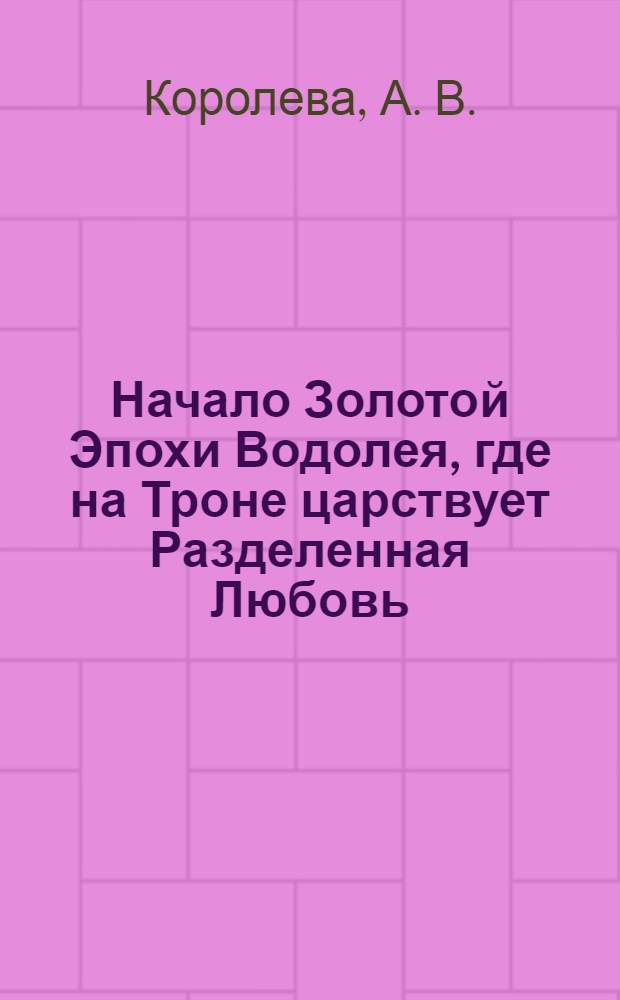 Королева, А. В.

Начало Золотой Эпохи Водолея, где на Троне царствует Разделенная Любовь